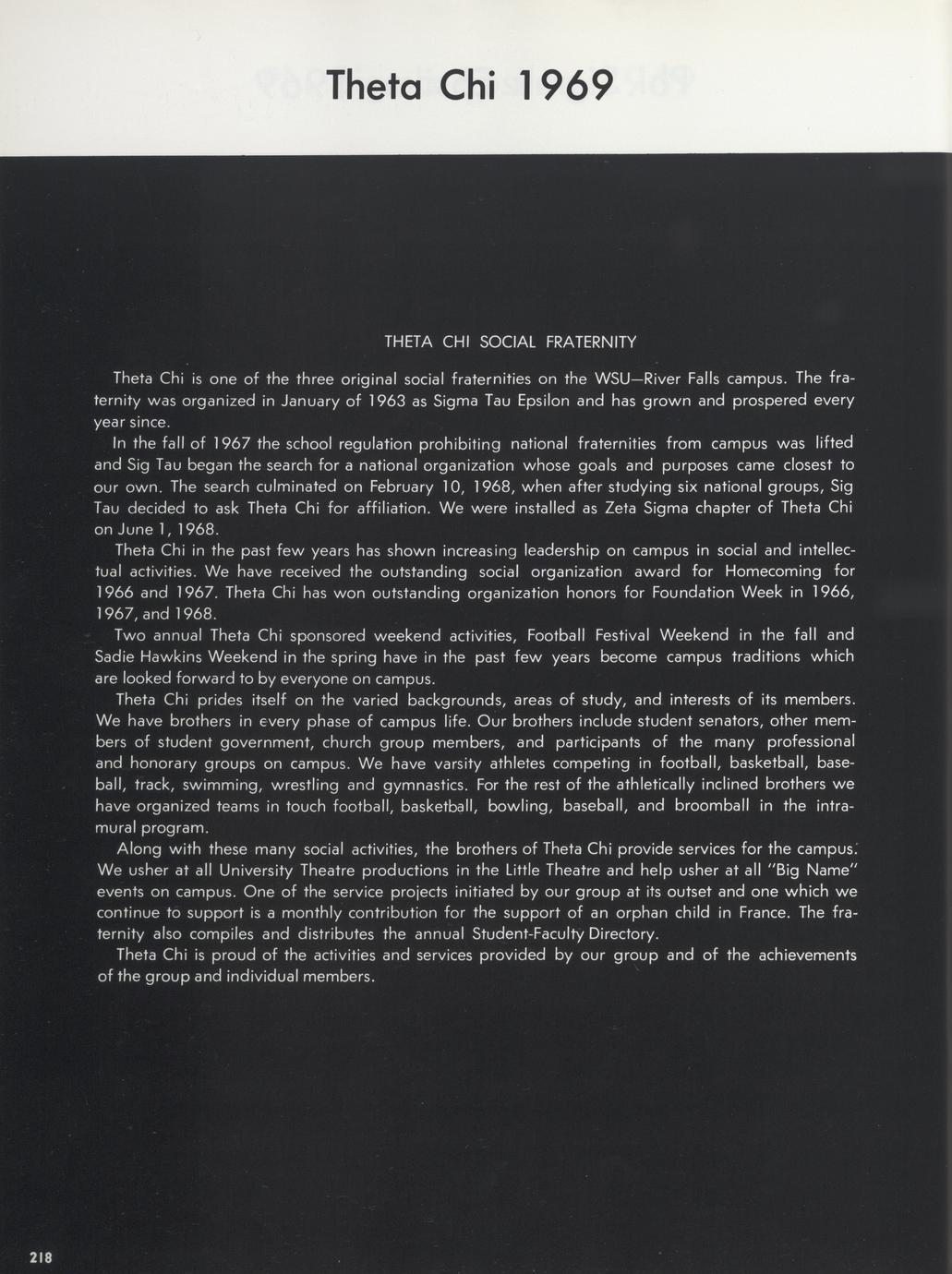 Theta Chi 1969

THETA CHI SOCIAL FRATERNITY

Theta Chi is one of the three original social fraternities on the WSU—River Falls campus. The fraternity was organized in January of 1963 as Sigma Tau Epsilon and has grown and prospered every year since.

In the fall of 1967 the school regulation prohibiting national fraternities from campus was lifted and Sig Tau began the search for a national organization whose goals and purposes came closest to our own. The search culminated on February 10, 1968, when after studying six national groups, Sig Tau decided to ask Theta Chi for affiliation. We were installed as Zeta Sigma chapter of Theta Chi on June 1, 1968.

Theta Chi in the past few years has shown increasing leadership on campus in social and intellectual activities. We have received the outstanding social organization award for Homecoming for 1966 and 1967. Theta Chi has won outstanding organization honors for Foundation Week in 1966, 1967, and 1968.

Two annual Theta Chi sponsored weekend activities, Football Festival Weekend in the fall and Sadie Hawkins Weekend in the spring have in the past few years become campus traditions which are looked forward to by everyone on campus.

Theta Chi prides itself on the varied backgrounds, areas of study, and interests of its members. We have brothers in every phase of campus life. Our brothers include student senators, other members of student government, church group members, and participants of the many professional and honorary groups on campus. We have varsity athletes competing in football, basketball, baseball, track, swimming, wrestling and gymnastics. For the rest of the athletically inclined brothers we have organized teams in touch football, basketball, bowling, baseball, and broomball in the intramural program.

Along with these many social activities, the brothers of Theta Chi provide services for the campus. We usher at all University Theatre productions in the Little Theatre and help usher at all "Big Name" events on campus. One of the service projects initiated by our group at its outset and one which we continue to support is a monthly contribution for the support of an orphan child in France. The fraternity also compiles and distributes the annual Student-Faculty Directory.

Theta Chi is proud of the activities and services provided by our group and of the achievements of the group and individual members.

218